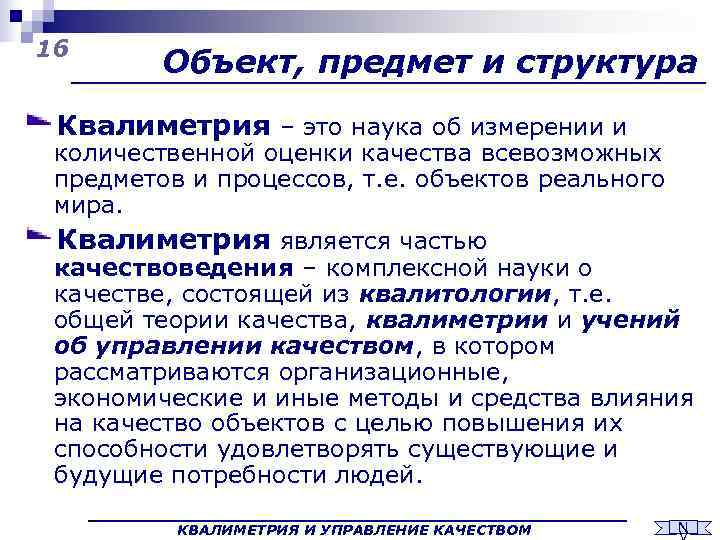 16

Объект, предмет и структура

Квалиметрия – это наука об измерении и количественной оценки качества всевозможных предметов и процессов, т.е. объектов реального мира.

Квалиметрия является частью качествоведения – комплексной науки о качестве, состоящей из квалитологии, т.е. общей теории качества, квалиметрии и учений об управлении качеством, в котором рассматриваются организационные, экономические и иные методы и средства влияния на качество объектов с целью повышения их способности удовлетворять существующие и будущие потребности людей.

КВАЛИМЕТРИЯ И УПРАВЛЕНИЕ КАЧЕСТВОМ

N